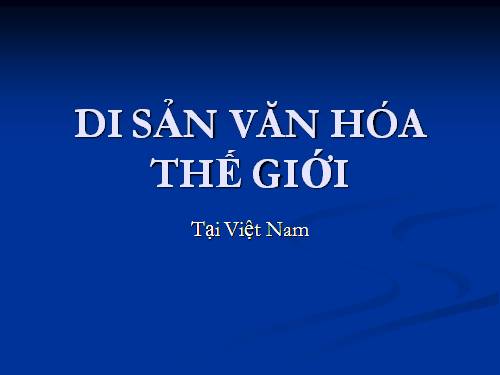 DI SẢN VĂN HÓA THẾ GIỚI

Tại Việt Nam